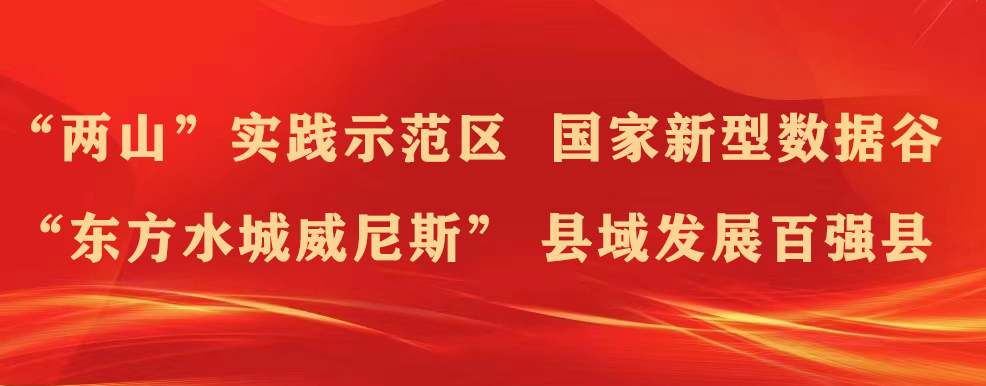 “两山”实践示范区 国家新型数据谷
“东方水城威尼斯” 县域发展百强县